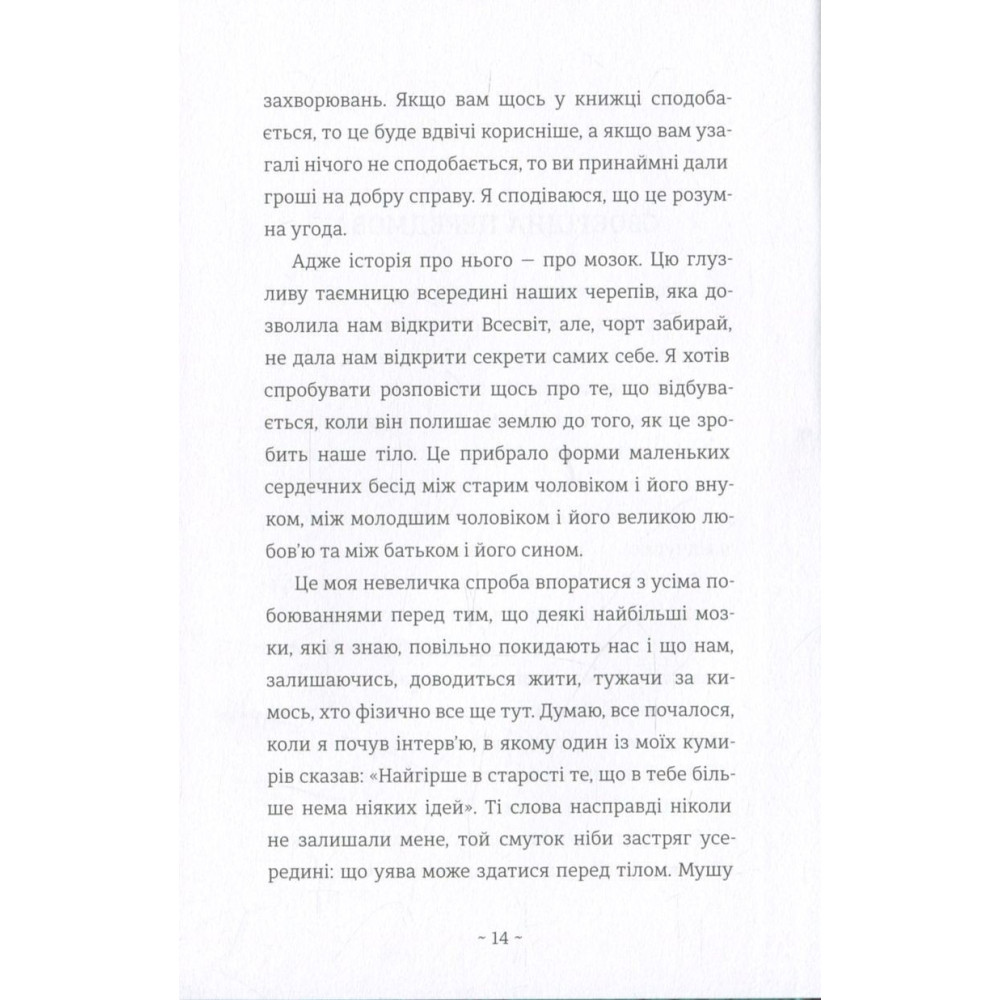 захворювань. Якщо вам щось у книжці сподобається, то це буде вдвічі корисніше, а якщо вам узагалі нічого не сподобається, то ви принаймні дали гроші на добру справу. Я сподіваюся, що це розумна угода.

Адже історія про нього — про мозок. Цю глузливу таємницю всередині наших черепів, яка дозволила нам відкрити Всесвіт, але, чорт забирай, не дала нам відкрити секрети самих себе. Я хотів спробувати розповісти щось про те, що відбувається, коли він полишає землю до того, як це зробить наше тіло. Це прибрало форми маленьких сердечних бесід між старим чоловіком і його внуком, між молодшим чоловіком і його великою любов'ю та між батьком і його сином.

Це моя невеличка спроба впоратися з усіма побоюваннями перед тим, що деякі найбільші мозки, які я знаю, повільно покидають нас і що нам, залишаючись, доводиться жити, тужачи за кимось, хто фізично все ще тут. Думаю, все почалося, коли я почув інтерв'ю, в якому один із моїх кумирів сказав: «Найгірше в старості те, що в тебе більше нема ніяких ідей». Ті слова насправді ніколи не залишали мене, той смуток ніби застряг усередині: що уява може здатися перед тілом. Мушу

~ 14 ~